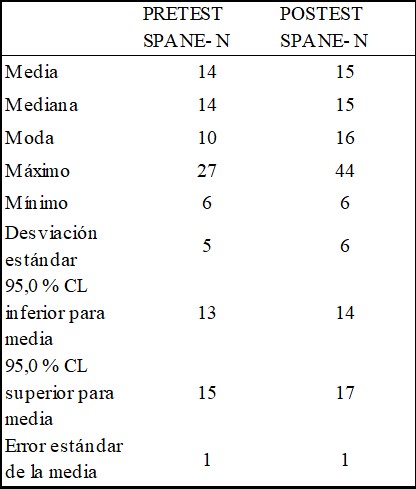 |  | PRETEST SPANE- N | POSTEST SPANE- N |
|---|---|---|
| Media | 14 | 15 |
| Mediana | 14 | 15 |
| Moda | 10 | 16 |
| Máximo | 27 | 44 |
| Mínimo | 6 | 6 |
| Desviación estándar | 5 | 6 |
| 95,0 % CL inferior para media | 13 | 14 |
| 95,0 % CL superior para media | 15 | 17 |
| Error estándar de la media | 1 | 1 |